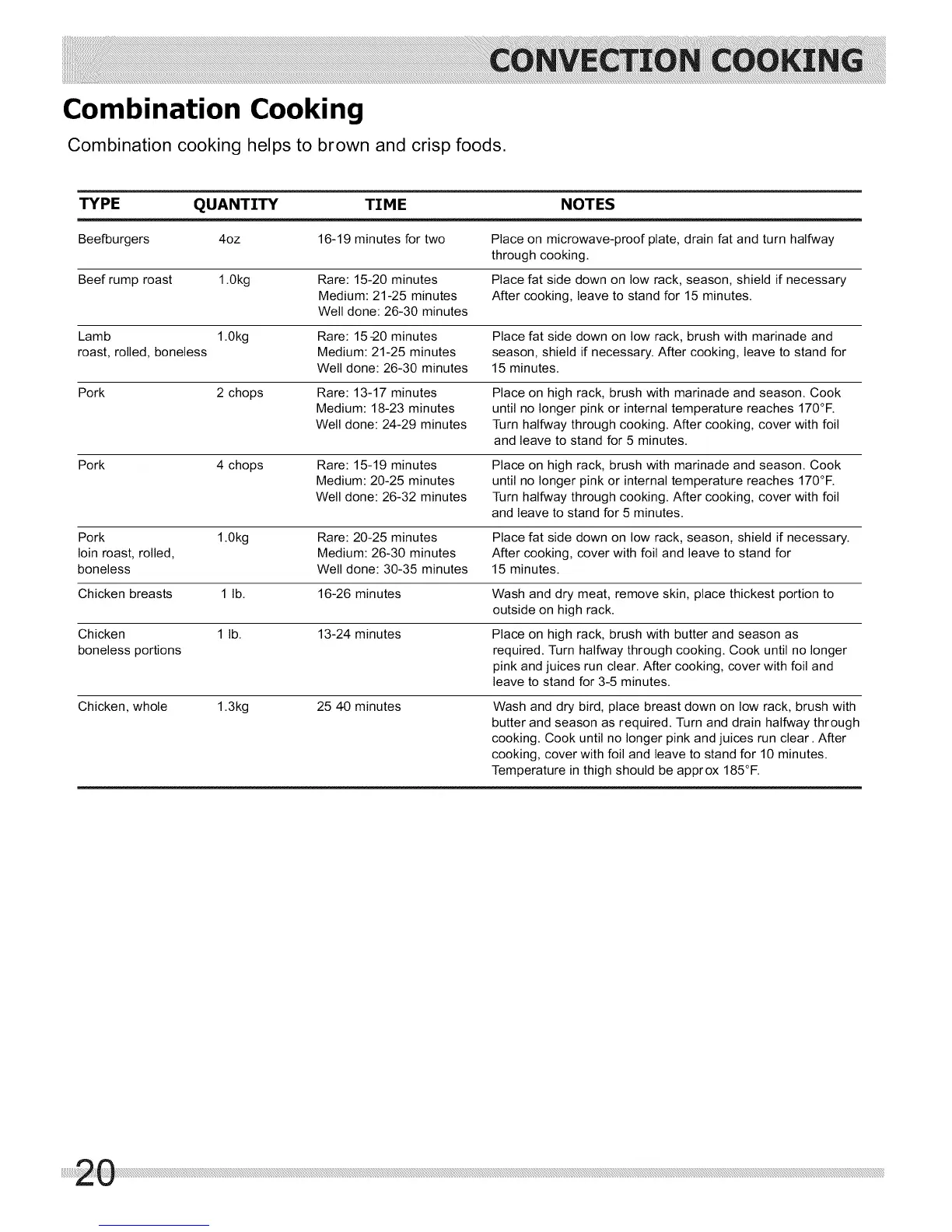 CONVECTION COOKING

Combination Cooking

Combination cooking helps to brown and crisp foods.

| TYPE | QUANTITY | TIME | NOTES |
|---|---|---|---|
| Beefburgers | 4oz | 16-19 minutes for two | Place on microwave-proof plate, drain fat and turn halfway through cooking. |
| Beef rump roast | 1.0kg | Rare: 15-20 minutes Medium: 21-25 minutes Well done: 26-30 minutes | Place fat side down on low rack, season, shield if necessary After cooking, leave to stand for 15 minutes. |
| Lamb roast, rolled, boneless | 1.0kg | Rare: 15-20 minutes Medium: 21-25 minutes Well done: 26-30 minutes | Place fat side down on low rack, brush with marinade and season, shield if necessary. After cooking, leave to stand for 15 minutes. |
| Pork | 2 chops | Rare: 13-17 minutes Medium: 18-23 minutes Well done: 24-29 minutes | Place on high rack, brush with marinade and season. Cook until no longer pink or internal temperature reaches 170°F. Turn halfway through cooking. After cooking, cover with foil and leave to stand for 5 minutes. |
| Pork | 4 chops | Rare: 15-19 minutes Medium: 20-25 minutes Well done: 26-32 minutes | Place on high rack, brush with marinade and season. Cook until no longer pink or internal temperature reaches 170°F. Turn halfway through cooking. After cooking, cover with foil and leave to stand for 5 minutes. |
| Pork loin roast, rolled, boneless | 1.0kg | Rare: 20-25 minutes Medium: 26-30 minutes Well done: 30-35 minutes | Place fat side down on low rack, season, shield if necessary. After cooking, cover with foil and leave to stand for 15 minutes. |
| Chicken breasts | 1 lb. | 16-26 minutes | Wash and dry meat, remove skin, place thickest portion to outside on high rack. |
| Chicken boneless portions | 1 lb. | 13-24 minutes | Place on high rack, brush with butter and season as required. Turn halfway through cooking. Cook until no longer pink and juices run clear. After cooking, cover with foil and leave to stand for 3-5 minutes. |
| Chicken, whole | 1.3kg | 25 40 minutes | Wash and dry bird, place breast down on low rack, brush with butter and season as required. Turn and drain halfway through cooking. Cook until no longer pink and juices run clear. After cooking, cover with foil and leave to stand for 10 minutes. Temperature in thigh should be approx 185°F. |

20